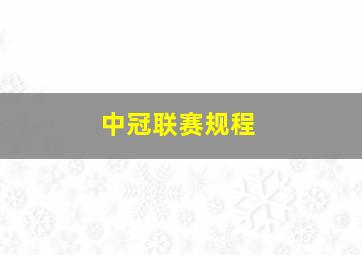 中冠联赛规程